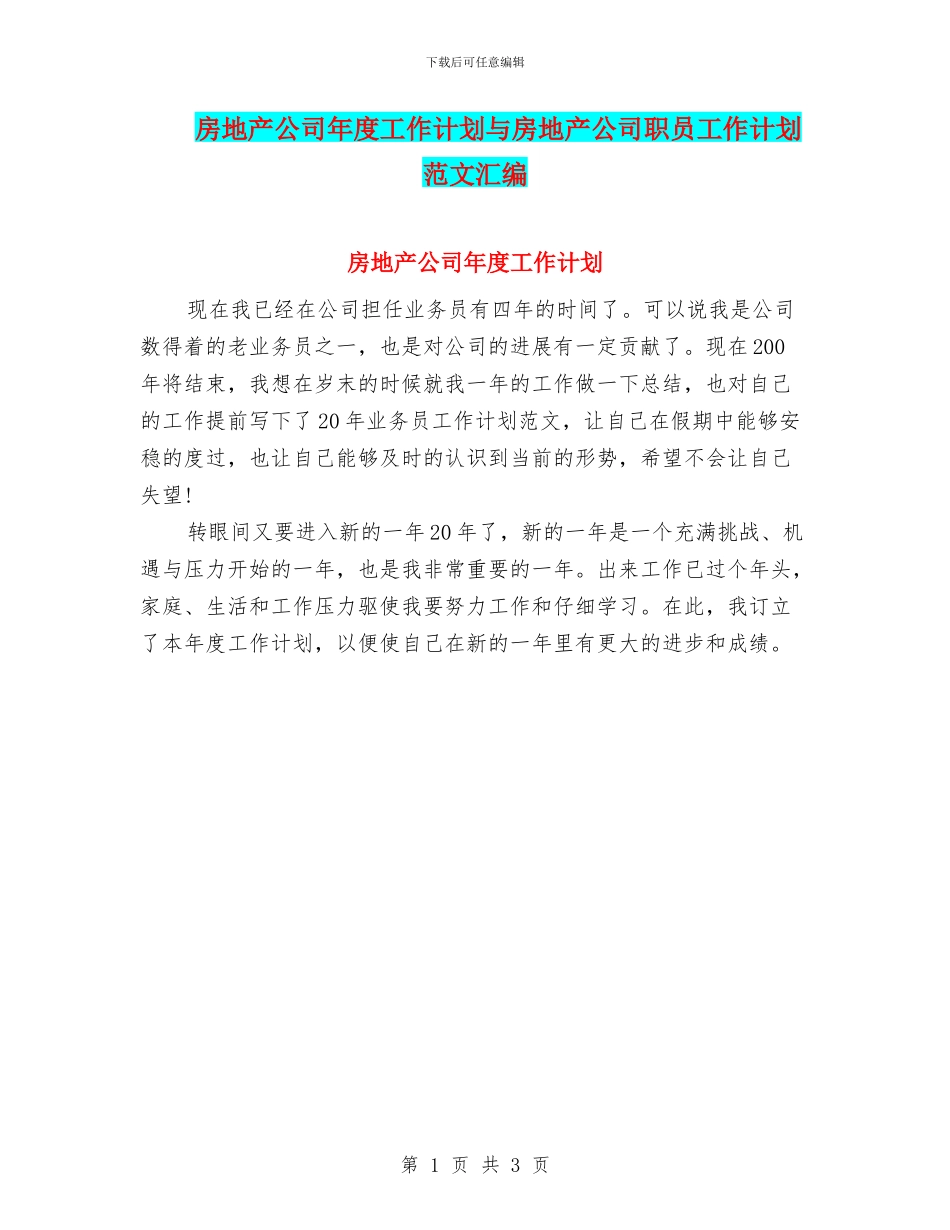 下载后可任意编辑

房地产公司年度工作计划与房地产公司职员工作计划范文汇编

房地产公司年度工作计划

现在我已经在公司担任业务员有四年的时间了。可以说我是公司数得着的老业务员之一，也是对公司的进展有一定贡献了。现在200年将结束，我想在岁末的时候就我一年的工作做一下总结，也对自己的工作提前写下了20年业务员工作计划范文，让自己在假期中能够安稳的度过，也让自己能够及时的认识到当前的形势，希望不会让自己失望!

转眼间又要进入新的一年20年了，新的一年是一个充满挑战、机遇与压力开始的一年，也是我非常重要的一年。出来工作已过个年头，家庭、生活和工作压力驱使我要努力工作和仔细学习。在此，我订立了本年度工作计划，以便使自己在新的一年里有更大的进步和成绩。

第 1 页 共 3 页